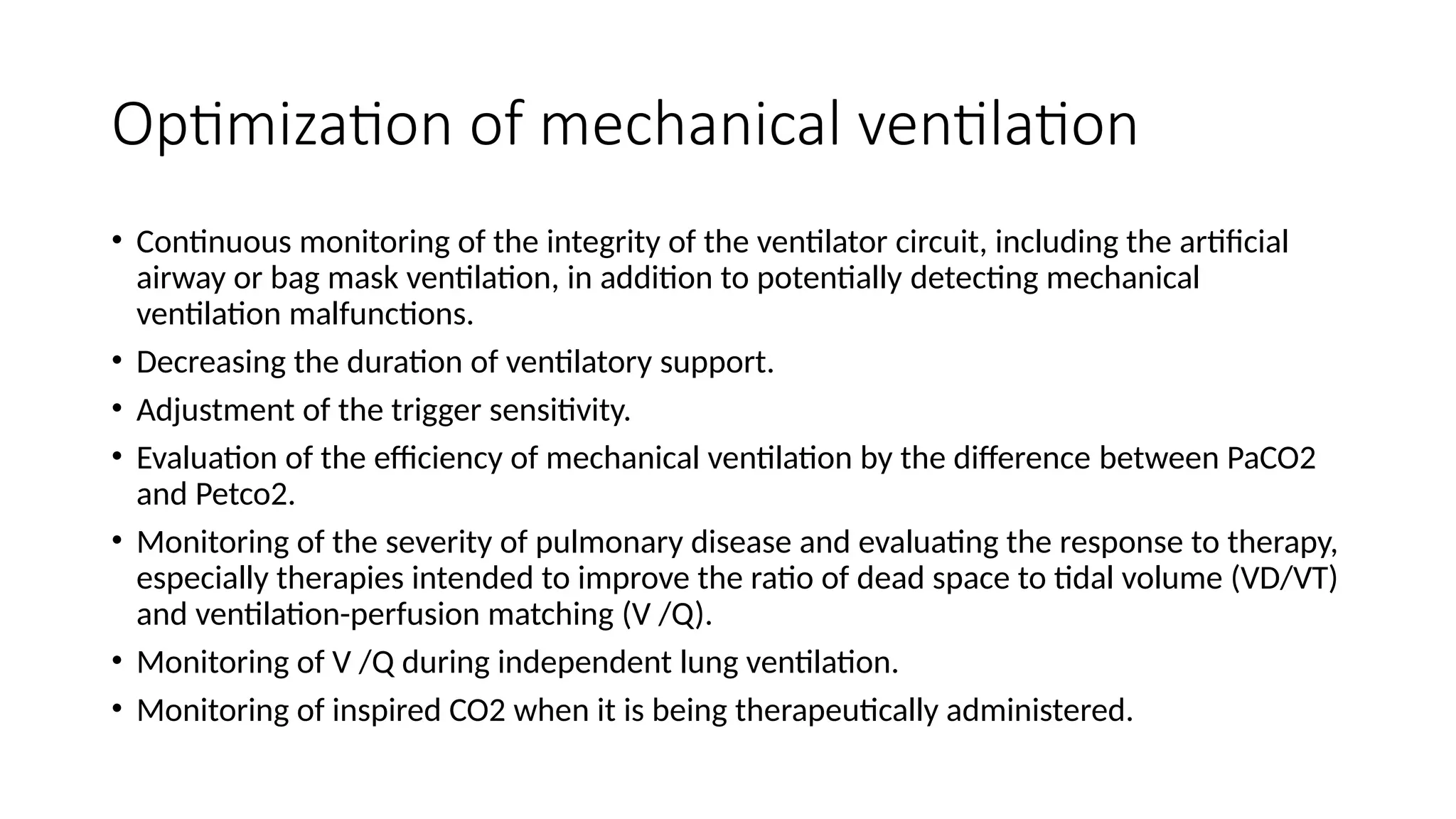 Optimization of mechanical ventilation

• Continuous monitoring of the integrity of the ventilator circuit, including the artificial airway or bag mask ventilation, in addition to potentially detecting mechanical ventilation malfunctions.

• Decreasing the duration of ventilatory support.

• Adjustment of the trigger sensitivity.

• Evaluation of the efficiency of mechanical ventilation by the difference between PaCO2 and Petco2.

• Monitoring of the severity of pulmonary disease and evaluating the response to therapy, especially therapies intended to improve the ratio of dead space to tidal volume (VD/VT) and ventilation-perfusion matching (V /Q).

• Monitoring of V /Q during independent lung ventilation.

• Monitoring of inspired CO2 when it is being therapeutically administered.